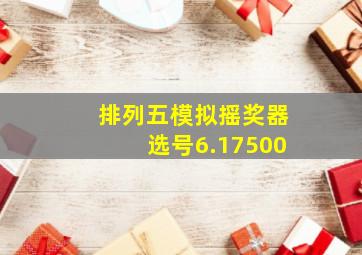 排列五模拟摇奖器
选号6.17500